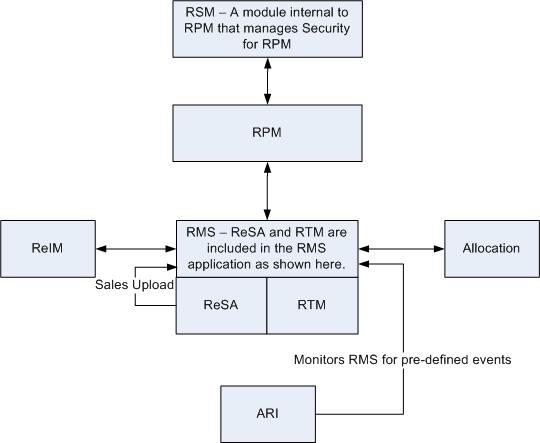 RSM – A module internal to RPM that manages Security for RPM

RPM

ReIM

RMS – ReSA and RTM are included in the RMS application as shown here.

Allocation

Sales Upload

ReSA

RTM

Monitors RMS for pre-defined events

ARI